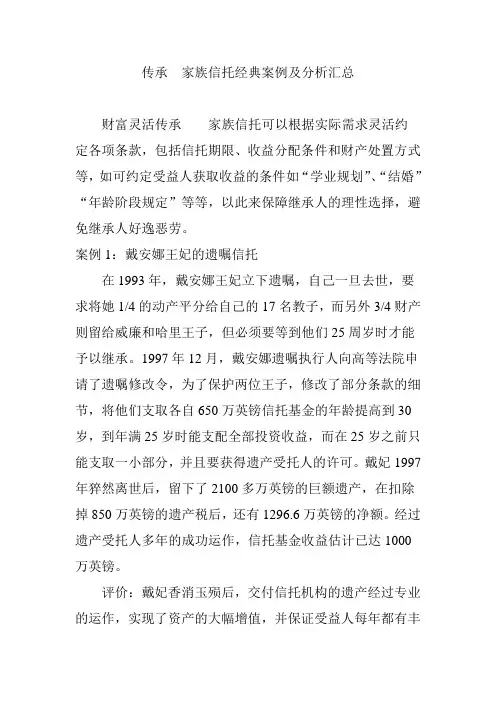 传承　家族信托经典案例及分析汇总

财富灵活传承　　家族信托可以根据实际需求灵活约定各项条款，包括信托期限、收益分配条件和财产处置方式等，如可约定受益人获取收益的条件如“学业规划”、“结婚”“年龄阶段规定”等等，以此来保障继承人的理性选择，避免继承人好逸恶劳。

案例 1：戴安娜王妃的遗嘱信托

在 1993 年，戴安娜王妃立下遗嘱，自己一旦去世，要求将她 1/4 的动产平分给自己的 17 名教子，而另外 3/4 财产则留给威廉和哈里王子，但必须要等到他们 25 周岁时才能予以继承。1997 年 12 月，戴安娜遗嘱执行人向高等法院申请了遗嘱修改令，为了保护两位王子，修改了部分条款的细节，将他们支取各自 650 万英镑信托基金的年龄提高到 30 岁，到年满 25 岁时能支配全部投资收益，而在 25 岁之前只能支取一小部分，并且要获得遗产受托人的许可。戴妃 1997 年猝然离世后，留下了 2100 多万英镑的巨额遗产，在扣除掉 850 万英镑的遗产税后，还有 1296.6 万英镑的净额。经过遗产受托人多年的成功运作，信托基金收益估计已达 1000 万英镑。

评价：戴妃香消玉殒后，交付信托机构的遗产经过专业的运作，实现了资产的大幅增值，并保证受益人每年都有丰